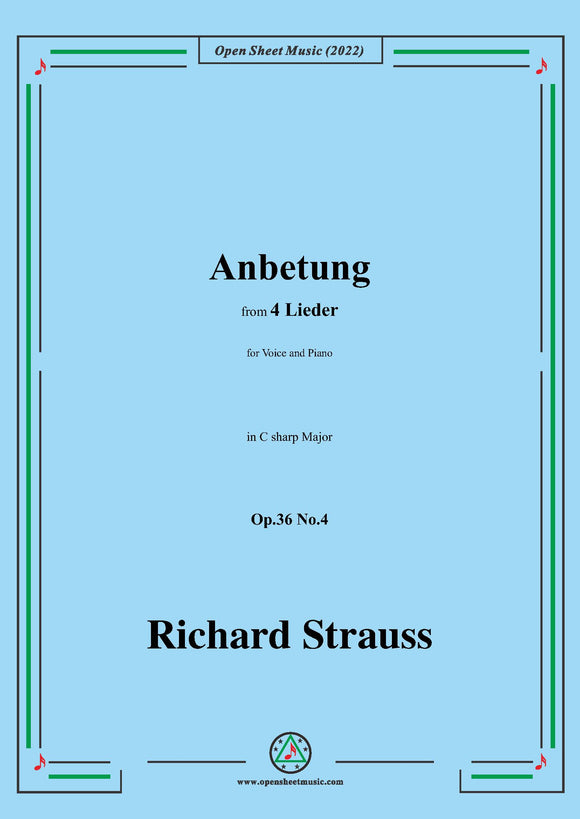 Open Sheet Music (2022)

Anbetung

from 4 Lieder

for Voice and Piano

in C sharp Major

Op.36 No.4

Richard Strauss

www.opensheetmusic.com